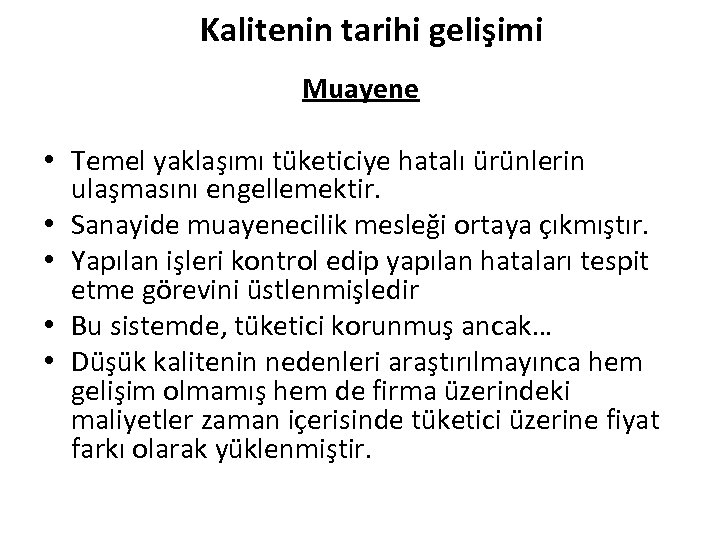 Kalitenin tarihi gelişimi

Muayene

• Temel yaklaşımı tüketiciye hatalı ürünlerin ulaşmasını engellemektir.
• Sanayide muayenecilik mesleği ortaya çıkmıştır.
• Yapılan işleri kontrol edip yapılan hataları tespit etme görevini üstlenmişledir
• Bu sistemde, tüketici korunmuş ancak…
• Düşük kalitenin nedenleri araştırılmayınca hem gelişim olmamış hem de firma üzerindeki maliyetler zaman içerisinde tüketici üzerine fiyat farkı olarak yüklenmiştir.